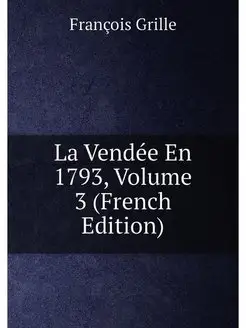 François Grille

La Vendée En 1793, Volume 3 (French Edition)